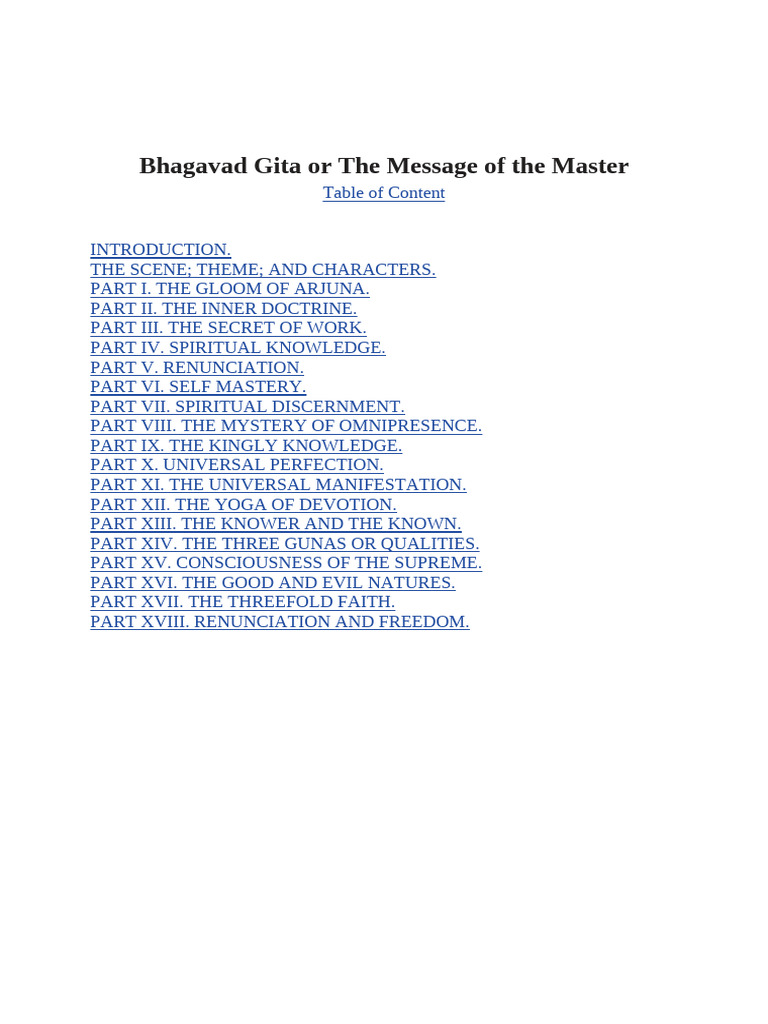 Bhagavad Gita or The Message of the Master
Table of Content

INTRODUCTION.
THE SCENE; THEME; AND CHARACTERS.
PART I. THE GLOOM OF ARJUNA.
PART II. THE INNER DOCTRINE.
PART III. THE SECRET OF WORK.
PART IV. SPIRITUAL KNOWLEDGE.
PART V. RENUNCIATION.
PART VI. SELF MASTERY.
PART VII. SPIRITUAL DISCERNMENT.
PART VIII. THE MYSTERY OF OMNIPRESENCE.
PART IX. THE KINGLY KNOWLEDGE.
PART X. UNIVERSAL PERFECTION.
PART XI. THE UNIVERSAL MANIFESTATION.
PART XII. THE YOGA OF DEVOTION.
PART XIII. THE KNOWER AND THE KNOWN.
PART XIV. THE THREE GUNAS OR QUALITIES.
PART XV. CONSCIOUSNESS OF THE SUPREME.
PART XVI. THE GOOD AND EVIL NATURES.
PART XVII. THE THREEFOLD FAITH.
PART XVIII. RENUNCIATION AND FREEDOM.